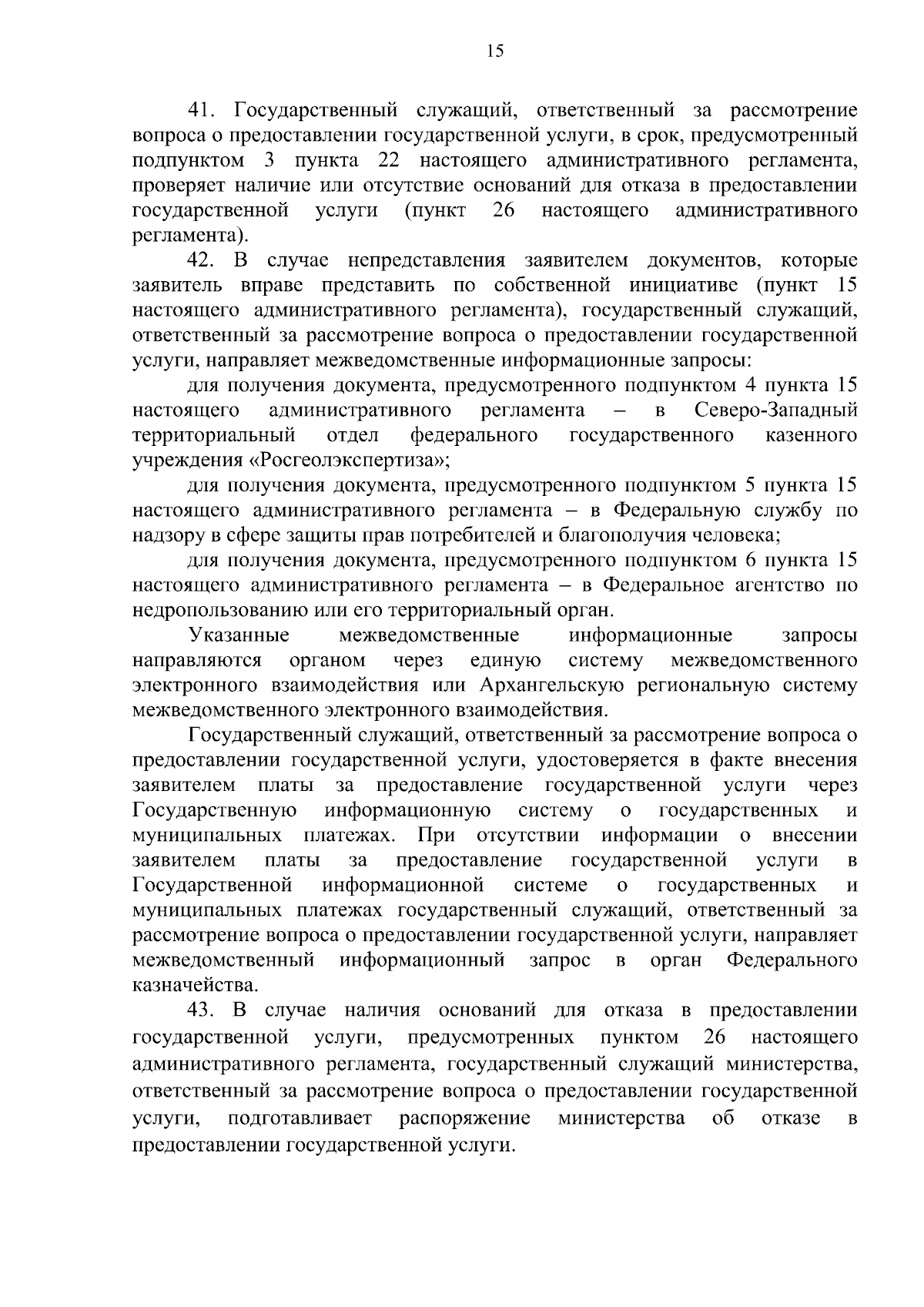 15

41. Государственный служащий, ответственный за рассмотрение вопроса о предоставлении государственной услуги, в срок, предусмотренный подпунктом 3 пункта 22 настоящего административного регламента, проверяет наличие или отсутствие оснований для отказа в предоставлении государственной услуги (пункт 26 настоящего административного регламента).

42. В случае непредставления заявителем документов, которые заявитель вправе представить по собственной инициативе (пункт 15 настоящего административного регламента), государственный служащий, ответственный за рассмотрение вопроса о предоставлении государственной услуги, направляет межведомственные информационные запросы:

для получения документа, предусмотренного подпунктом 4 пункта 15 настоящего административного регламента – в Северо-Западный территориальный отдел федерального государственного казенного учреждения «Росгеолэкспертиза»;

для получения документа, предусмотренного подпунктом 5 пункта 15 настоящего административного регламента – в Федеральную службу по надзору в сфере защиты прав потребителей и благополучия человека;

для получения документа, предусмотренного подпунктом 6 пункта 15 настоящего административного регламента – в Федеральное агентство по недропользованию или его территориальный орган.

Указанные межведомственные информационные запросы направляются органом через единую систему межведомственного электронного взаимодействия или Архангельскую региональную систему межведомственного электронного взаимодействия.

Государственный служащий, ответственный за рассмотрение вопроса о предоставлении государственной услуги, удостоверяется в факте внесения заявителем платы за предоставление государственной услуги через Государственную информационную систему о государственных и муниципальных платежах. При отсутствии информации о внесении заявителем платы за предоставление государственной услуги в Государственной информационной системе о государственных и муниципальных платежах государственный служащий, ответственный за рассмотрение вопроса о предоставлении государственной услуги, направляет межведомственный информационный запрос в орган Федерального казначейства.

43. В случае наличия оснований для отказа в предоставлении государственной услуги, предусмотренных пунктом 26 настоящего административного регламента, государственный служащий министерства, ответственный за рассмотрение вопроса о предоставлении государственной услуги, подготавливает распоряжение министерства об отказе в предоставлении государственной услуги.